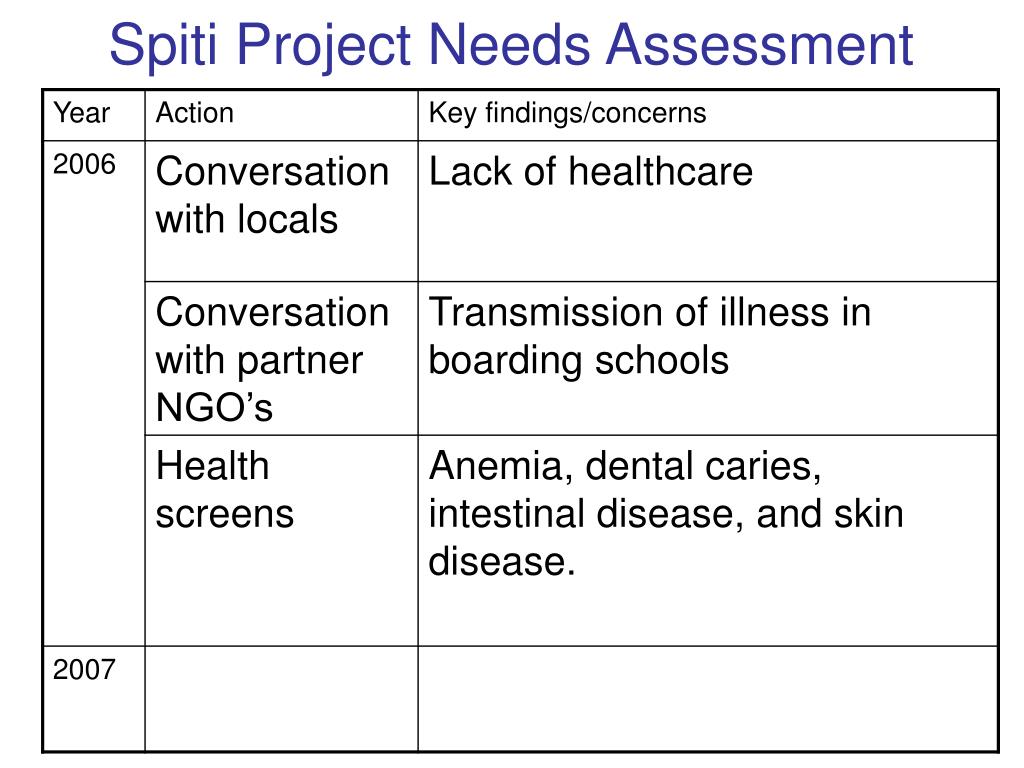 Spiti Project Needs Assessment

| Year | Action | Key findings/concerns |
|---|---|---|
| 2006 | Conversation with locals | Lack of healthcare |
| | Conversation with partner NGO’s | Transmission of illness in boarding schools |
| | Health screens | Anemia, dental caries, intestinal disease, and skin disease. |
| 2007 | | |